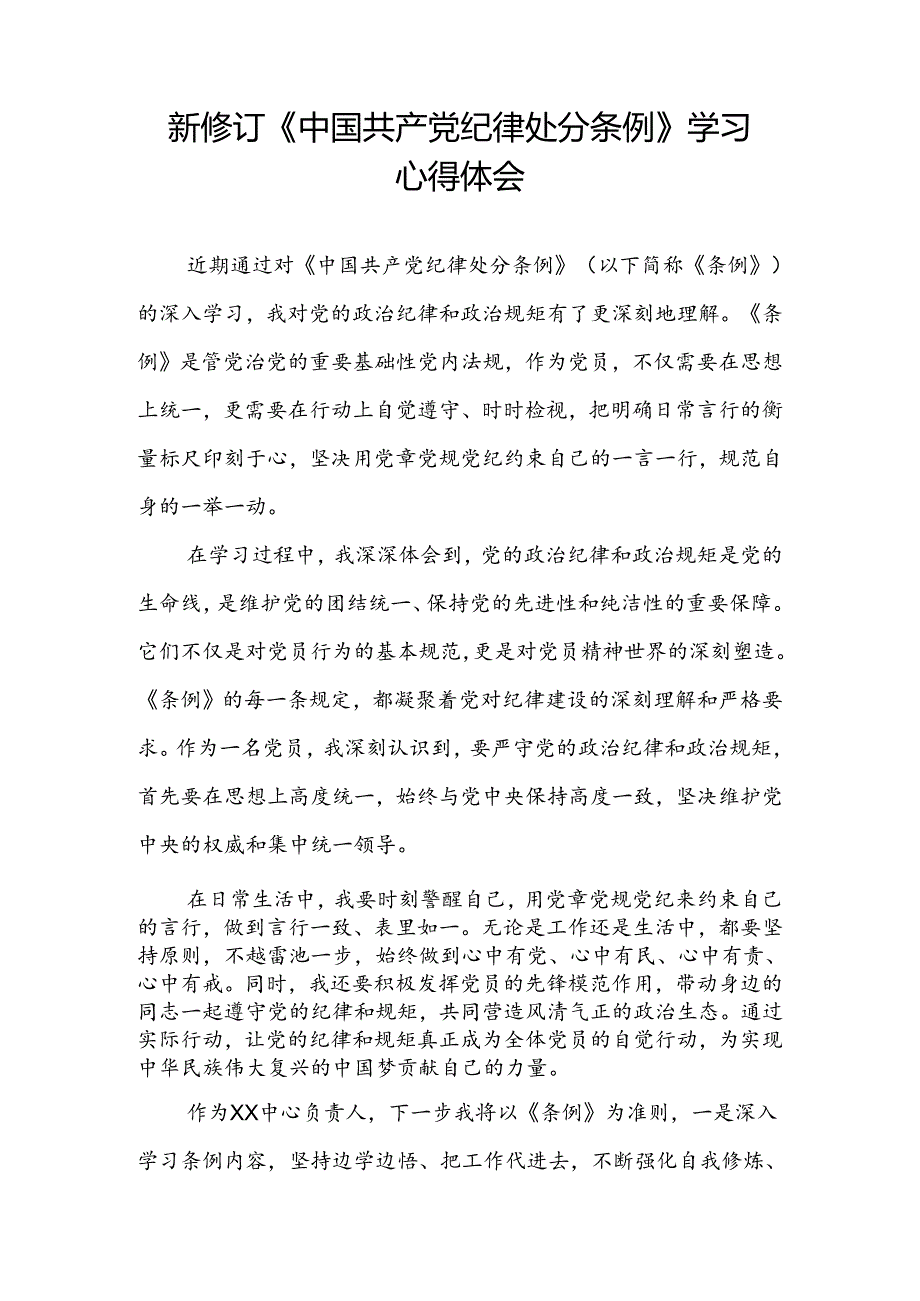 新修订《中国共产党纪律处分条例》学习心得体会

近期通过对《中国共产党纪律处分条例》（以下简称《条例》）的深入学习，我对党的政治纪律和政治规矩有了更深刻地理解。《条例》是管党治党的重要基础性党内法规，作为党员，不仅需要在思想上统一，更需要在行动上自觉遵守、时时检视，把明确日常言行的衡量标尺印刻于心，坚决用党章党规党纪约束自己的一言一行，规范自身的一举一动。

在学习过程中，我深深体会到，党的政治纪律和政治规矩是党的生命线，是维护党的团结统一、保持党的先进性和纯洁性的重要保障。它们不仅是对党员行为的基本规范，更是对党员精神世界的深刻塑造。《条例》的每一条规定，都凝聚着党对纪律建设的深刻理解和严格要求。作为一名党员，我深刻认识到，要严守党的政治纪律和政治规矩，首先要在思想上高度统一，始终与党中央保持高度一致，坚决维护党中央的权威和集中统一领导。

在日常生活中，我要时刻警醒自己，用党章党规党纪来约束自己的言行，做到言行一致、表里如一。无论是工作还是生活中，都要坚持原则，不越雷池一步，始终做到心中有党、心中有民、心中有责、心中有戒。同时，我还要积极发挥党员的先锋模范作用，带动身边的同志一起遵守党的纪律和规矩，共同营造风清气正的政治生态。通过实际行动，让党的纪律和规矩真正成为全体党员的自觉行动，为实现中华民族伟大复兴的中国梦贡献自己的力量。

作为XX中心负责人，下一步我将以《条例》为准则，一是深入学习条例内容，坚持边学边悟、把工作代进去，不断强化自我修炼、